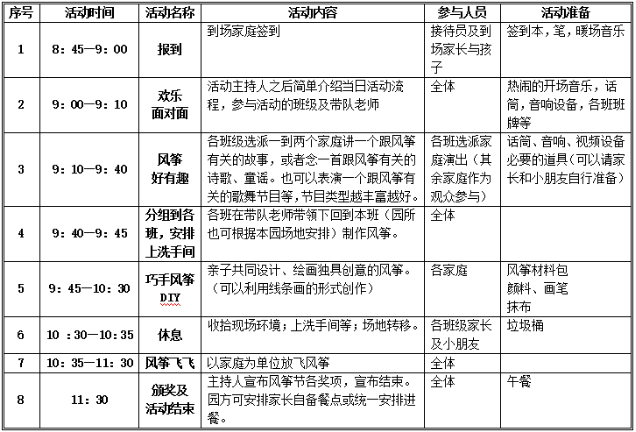 | 序号 | 活动时间 | 活动名称 | 活动内容 | 参与人员 | 活动准备 |
|---|---|---|---|---|---|
| 1 | 8：45—9：00 | 报到 | 到场家庭签到 | 接待员及到场家长与孩子 | 签到本，笔，暖场音乐 |
| 2 | 9：00—9：10 | 欢乐面对面 | 活动主持人之后简单介绍当日活动流程，参与活动的班级及带队老师 | 全体 | 热闹的开场音乐，话筒，音响设备，各班班牌等 |
| 3 | 9：10—9：40 | 风筝好有趣 | 各班级选派一到两个家庭讲一个跟风筝有关的故事，或者念一首跟风筝有关的诗歌、童谣。也可以表演一个跟风筝有关的歌舞节目等，节目类型越丰富越好。 | 各班选派家庭演出（其余家庭作为观众参与） | 话筒、音响、视频设备必要的道具（可以请家长和小朋友自行准备） |
| 4 | 9：40—9：45 | 分组到各班，安排上洗手间 | 各班在带队老师带领下回到本班（园所也可根据本园场地安排）制作风筝。 | 全体 | |
| 5 | 9：45—10：30 | 巧手风筝DIY | 亲子共同设计、绘画独具创意的风筝。（可以利用线条画的形式创作） | 各家庭 | 风筝材料包 颜料、画笔 抹布 |
| 6 | 10 ：30—10：35 | 休息 | 收拾现场环境；上洗手间等；场地转移。 | 各班级家长及小朋友 | 垃圾桶 |
| 7 | 10：35—11：30 | 风筝飞飞 | 以家庭为单位放飞风筝 | 全体 | |
| 8 | 11：30 | 颁奖及活动结束 | 主持人宣布风筝节各奖项，宣布结束。园方可安排家长自备餐点或统一安排进餐。 | 全体 | 午餐 |